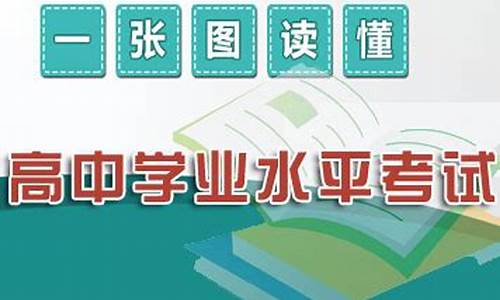 一张图读懂

高中学业水平考试